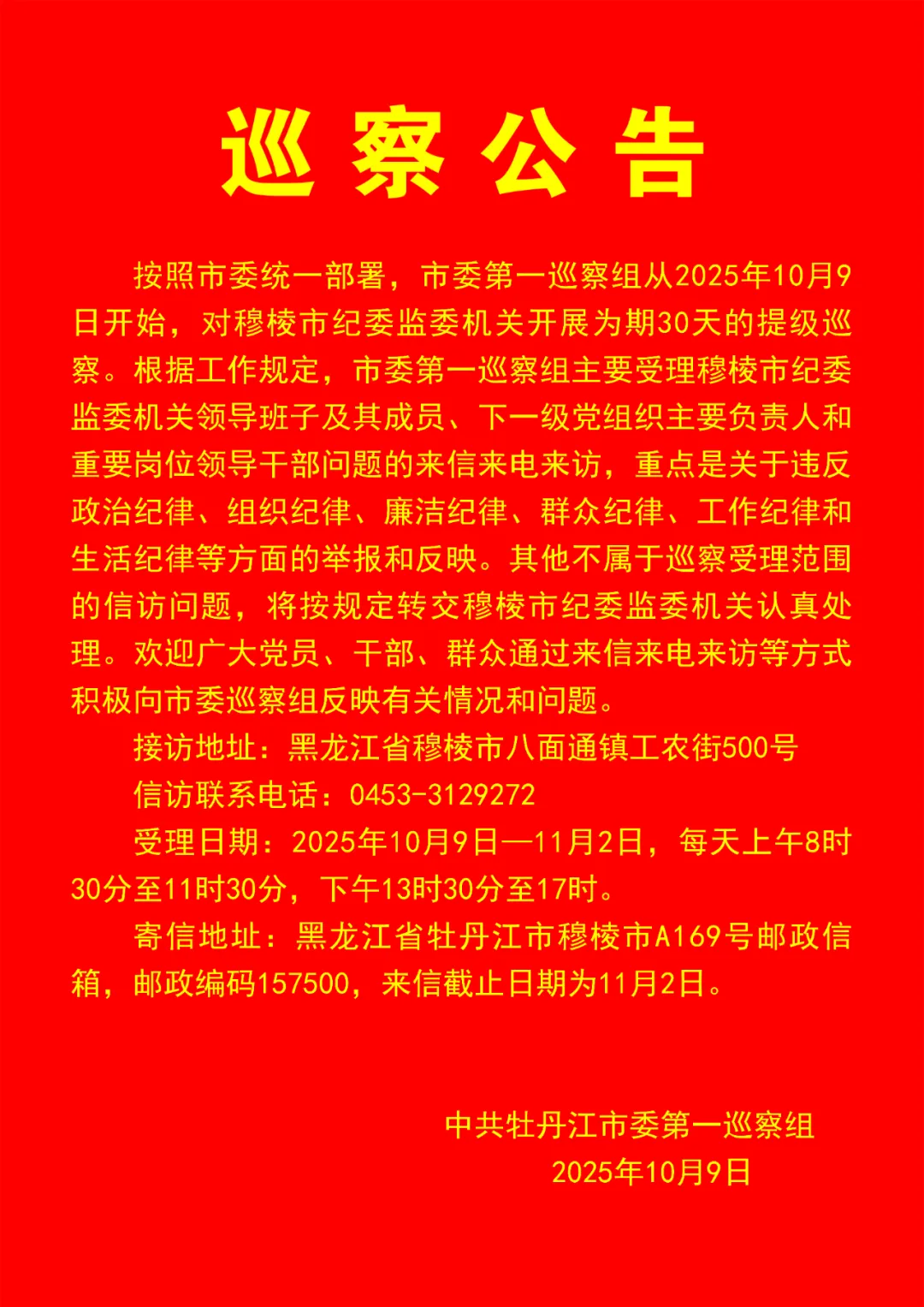 巡察公告

按照市委统一部署，市委第一巡察组从2025年10月9日开始，对穆棱市纪委监委机关开展为期30天的提级巡察。根据工作规定，市委第一巡察组主要受理穆棱市纪委监委机关领导班子及其成员、下一级党组织主要负责人和重要岗位领导干部问题的来信来电来访，重点是关于违反政治纪律、组织纪律、廉洁纪律、群众纪律、工作纪律和生活纪律等方面的举报和反映。其他不属于巡察受理范围的信访问题，将按规定转交穆棱市纪委监委机关认真处理。欢迎广大党员、干部、群众通过来信来电来访等方式积极向市委巡察组反映有关情况和问题。

接访地址：黑龙江省穆棱市八面通镇工农街500号

信访联系电话：0453-3129272

受理日期：2025年10月9日—11月2日，每天上午8时30分至11时30分，下午13时30分至17时。

寄信地址：黑龙江省牡丹江市穆棱市A169号邮政信箱，邮政编码157500，来信截止日期为11月2日。

中共牡丹江市委第一巡察组
2025年10月9日